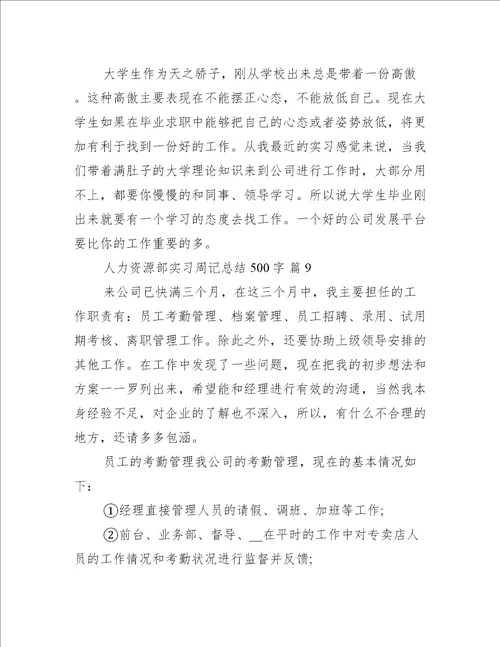 大学生作为天之骄子，刚从学校出来总是带着一份高傲。这种高傲主要表现在不能摆正心态，不能放低自己。现在大学生如果在毕业求职中能够把自己的心态或者姿势放低，将更加有利于找到一份好的工作。从我最近的实习感觉来说，当我们带着满肚子的大学理论知识来到公司进行工作时，大部分用不上，都要你慢慢的和同事、领导学习。所以说大学生毕业刚出来就要有一个学习的态度去找工作。一个好的公司发展平台要比你的工作重要的多。

人力资源部实习周记总结500字 篇9

来公司已快满三个月，在这三个月中，我主要担任的工作职责有：员工考勤管理、档案管理、员工招聘、录用、试用期考核、离职管理工作。除此之外，还要协助上级领导安排的其他工作。在工作中发现了一些问题，现在把我的初步想法和方案一一罗列出来，希望能和经理进行有效的沟通，当然我本身经验不足，对企业的了解也不深入，所以，有什么不合理的地方，还请多多包涵。

员工的考勤管理我公司的考勤管理，现在的基本情况如下：

①经理直接管理人员的请假、调班、加班等工作；

②前台、业务部、督导、__在平时的工作中对专卖店人员的工作情况和考勤状况进行监督并反馈；